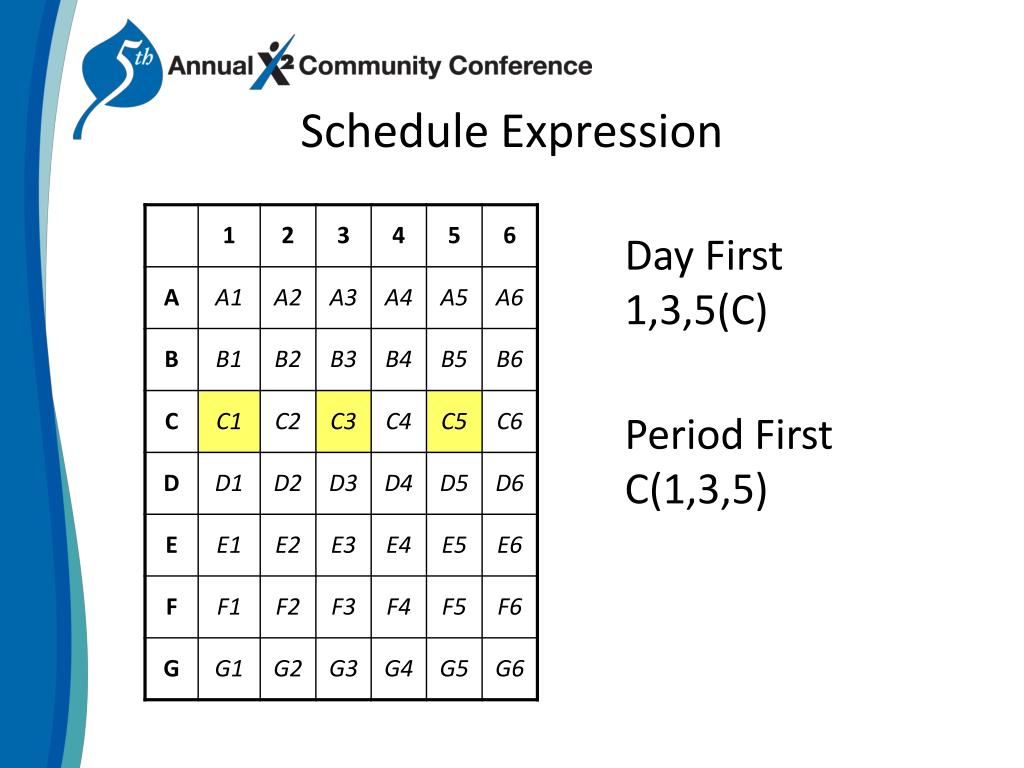 5th Annual X2 Community Conference

Schedule Expression

| | 1 | 2 | 3 | 4 | 5 | 6 |
|---|---|---|---|---|---|---|
| A | A1 | A2 | A3 | A4 | A5 | A6 |
| B | B1 | B2 | B3 | B4 | B5 | B6 |
| C | C1 | C2 | C3 | C4 | C5 | C6 |
| D | D1 | D2 | D3 | D4 | D5 | D6 |
| E | E1 | E2 | E3 | E4 | E5 | E6 |
| F | F1 | F2 | F3 | F4 | F5 | F6 |
| G | G1 | G2 | G3 | G4 | G5 | G6 |

Day First
1,3,5(C)

Period First
C(1,3,5)